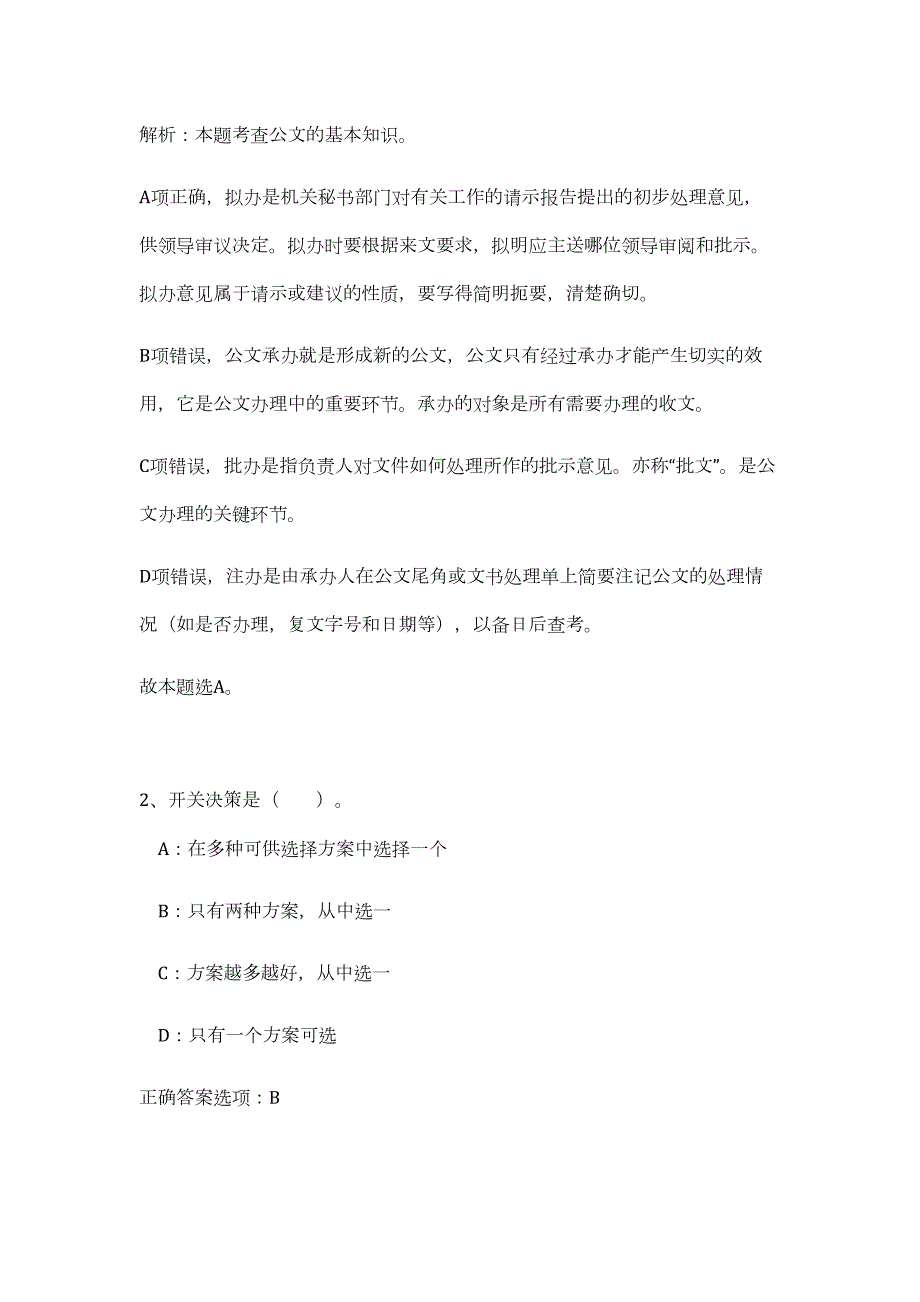 解析：本题考查公文的基本知识。

A项正确，拟办是机关秘书部门对有关工作的请示报告提出的初步处理意见，供领导审议决定。拟办时要根据来文要求，拟明应主送哪位领导审阅和批示。拟办意见属于请示或建议的性质，要写得简明扼要，清楚确切。

B项错误，公文承办就是形成新的公文，公文只有经过承办才能产生切实的效用，它是公文办理中的重要环节。承办的对象是所有需要办理的收文。

C项错误，批办是指负责人对文件如何处理所作的批示意见。亦称“批文”。是公文办理的关键环节。

D项错误，注办是由承办人在公文尾角或文书处理单上简要注记公文的处理情况（如是否办理，复文字号和日期等），以备日后查考。

故本题选A。

2、开关决策是（　　）。

A：在多种可供选择方案中选择一个

B：只有两种方案，从中选一

C：方案越多越好，从中选一

D：只有一个方案可选

正确答案选项：B